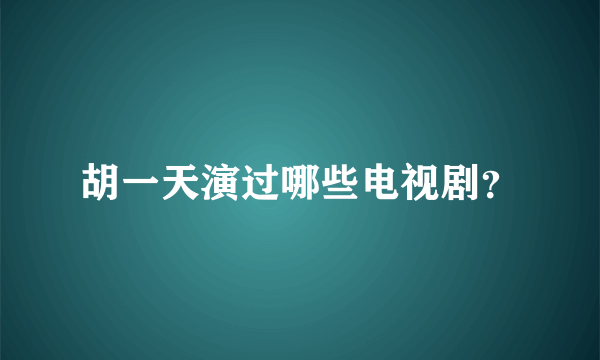 胡一天演过哪些电视剧?